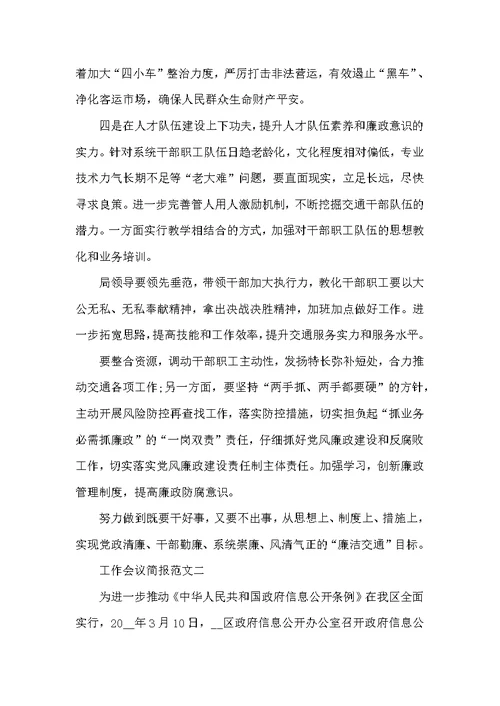 着加大“四小车”整治力度，严厉打击非法营运，有效遏止“黑车”、净化客运市场，确保人民群众生命财产平安。

四是在人才队伍建设上下功夫，提升人才队伍素养和廉政意识的实力。针对系统干部职工队伍日趋老龄化，文化程度相对偏低，专业技术力气长期不足等“老大难”问题，要直面现实，立足长远，尽快寻求良策。进一步完善管人用人激励机制，不断挖掘交通干部队伍的潜力。一方面实行教学相结合的方式，加强对干部职工队伍的思想教化和业务培训。

局领导要领先垂范，带领干部加大执行力，教化干部职工要以大公无私、无私奉献精神，拿出决战决胜精神，加班加点做好工作。进一步拓宽思路，提高技能和工作效率，提升交通服务实力和服务水平。

要整合资源，调动干部职工主动性，发扬特长弥补短处，合力推动交通各项工作;另一方面，要坚持“两手抓、两手都要硬”的方针，主动开展风险防控再查找工作，落实防控措施，切实担负起“抓业务必需抓廉政”的“一岗双责”责任，仔细抓好党风廉政建设和反腐败工作，切实落实党风廉政建设责任制主体责任。加强学习，创新廉政管理制度，提高廉政防腐意识。

努力做到既要干好事，又要不出事，从思想上、制度上、措施上，实现党政清廉、干部勤廉、系统崇廉、风清气正的“廉洁交通”目标。

工作会议简报范文二

为进一步推动《中华人民共和国政府信息公开条例》在我区全面实行，20__年3月10日，__区政府信息公开办公室召开政府信息公